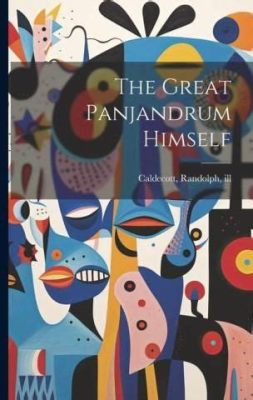 The Great Panjandrum Himself

Caldecott, Randolph, ill